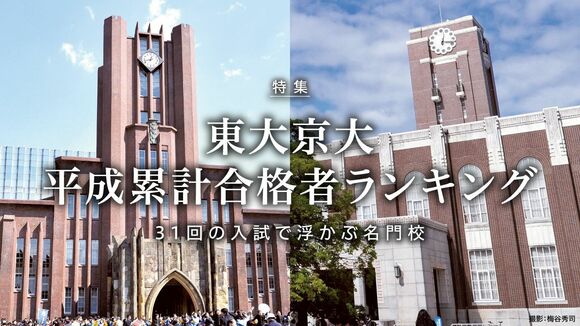 特集

東大京大
平成累計合格者ランキング

31回の入試で浮かぶ名門校

撮影:梅谷秀司